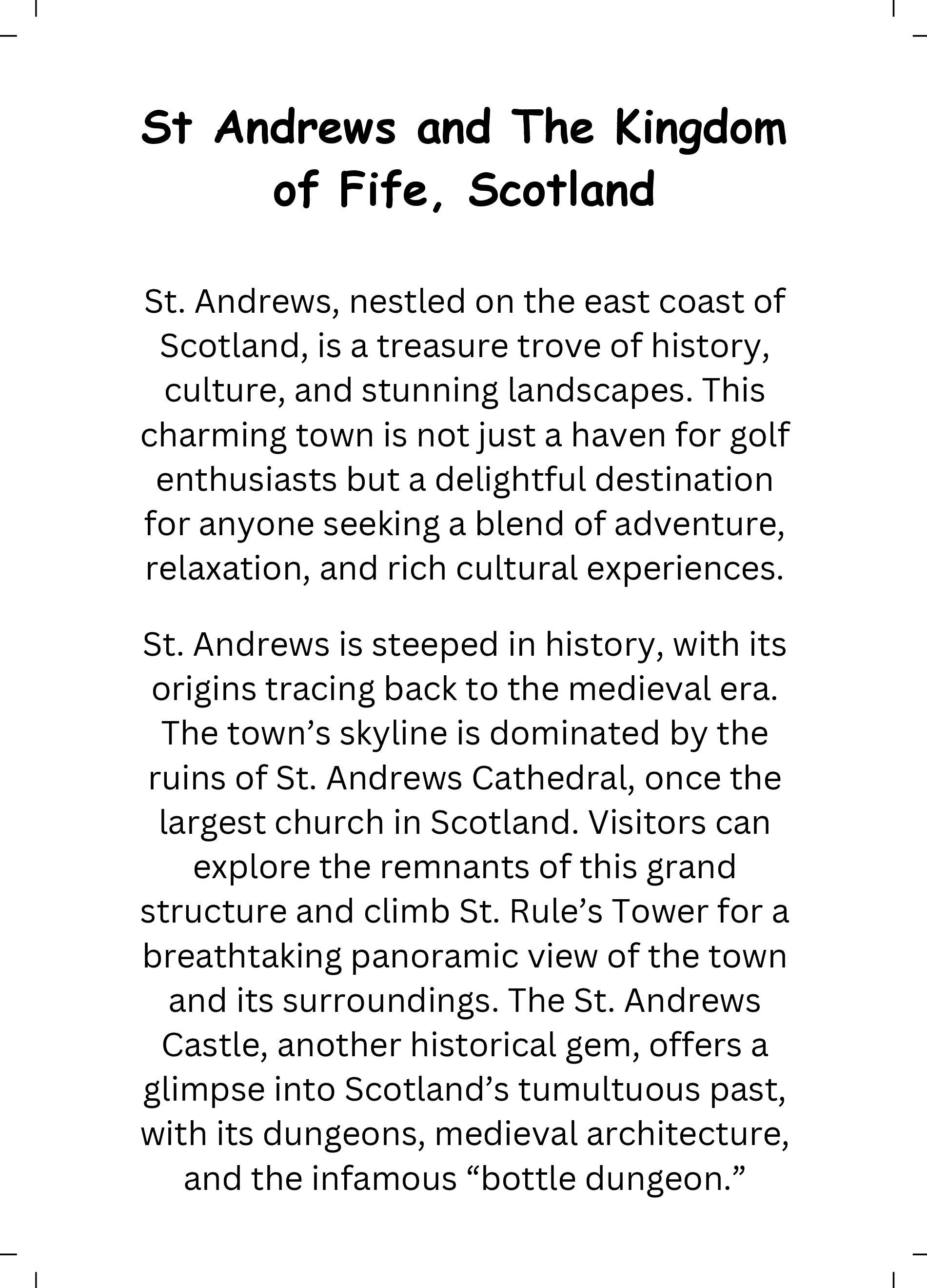 St Andrews and The Kingdom of Fife, Scotland

St. Andrews, nestled on the east coast of Scotland, is a treasure trove of history, culture, and stunning landscapes. This charming town is not just a haven for golf enthusiasts but a delightful destination for anyone seeking a blend of adventure, relaxation, and rich cultural experiences.

St. Andrews is steeped in history, with its origins tracing back to the medieval era. The town's skyline is dominated by the ruins of St. Andrews Cathedral, once the largest church in Scotland. Visitors can explore the remnants of this grand structure and climb St. Rule's Tower for a breathtaking panoramic view of the town and its surroundings. The St. Andrews Castle, another historical gem, offers a glimpse into Scotland's tumultuous past, with its dungeons, medieval architecture, and the infamous "bottle dungeon."